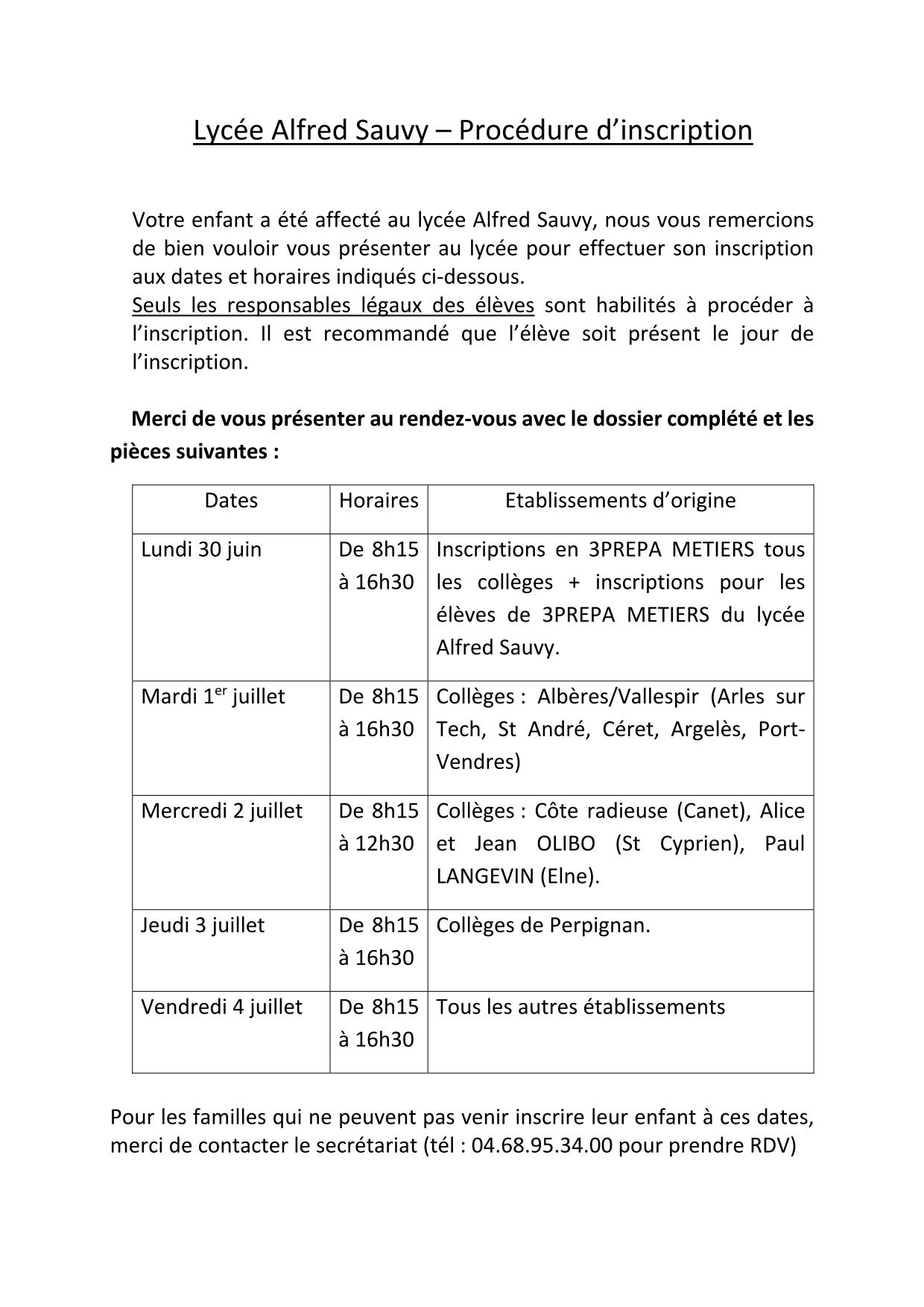 Lycée Alfred Sauvy – Procédure d’inscription

Votre enfant a été affecté au lycée Alfred Sauvy, nous vous remercions de bien vouloir vous présenter au lycée pour effectuer son inscription aux dates et horaires indiqués ci-dessous.
Seuls les responsables légaux des élèves sont habilités à procéder à l’inscription. Il est recommandé que l’élève soit présent le jour de l’inscription.

Merci de vous présenter au rendez-vous avec le dossier complété et les pièces suivantes :

| Dates | Horaires | Etablissements d’origine |
|---|---|---|
| Lundi 30 juin | De 8h15 à 16h30 | Inscriptions en 3PREPA METIERS tous les collèges + inscriptions pour les élèves de 3PREPA METIERS du lycée Alfred Sauvy. |
| Mardi 1$^{er}$ juillet | De 8h15 à 16h30 | Collèges : Albères/Vallespir (Arles sur Tech, St André, Céret, Argelès, Port-Vendres) |
| Mercredi 2 juillet | De 8h15 à 12h30 | Collèges : Côte radieuse (Canet), Alice et Jean OLIBO (St Cyprien), Paul LANGEVIN (Elne). |
| Jeudi 3 juillet | De 8h15 à 16h30 | Collèges de Perpignan. |
| Vendredi 4 juillet | De 8h15 à 16h30 | Tous les autres établissements |

Pour les familles qui ne peuvent pas venir inscrire leur enfant à ces dates, merci de contacter le secrétariat (tél : 04.68.95.34.00 pour prendre RDV)